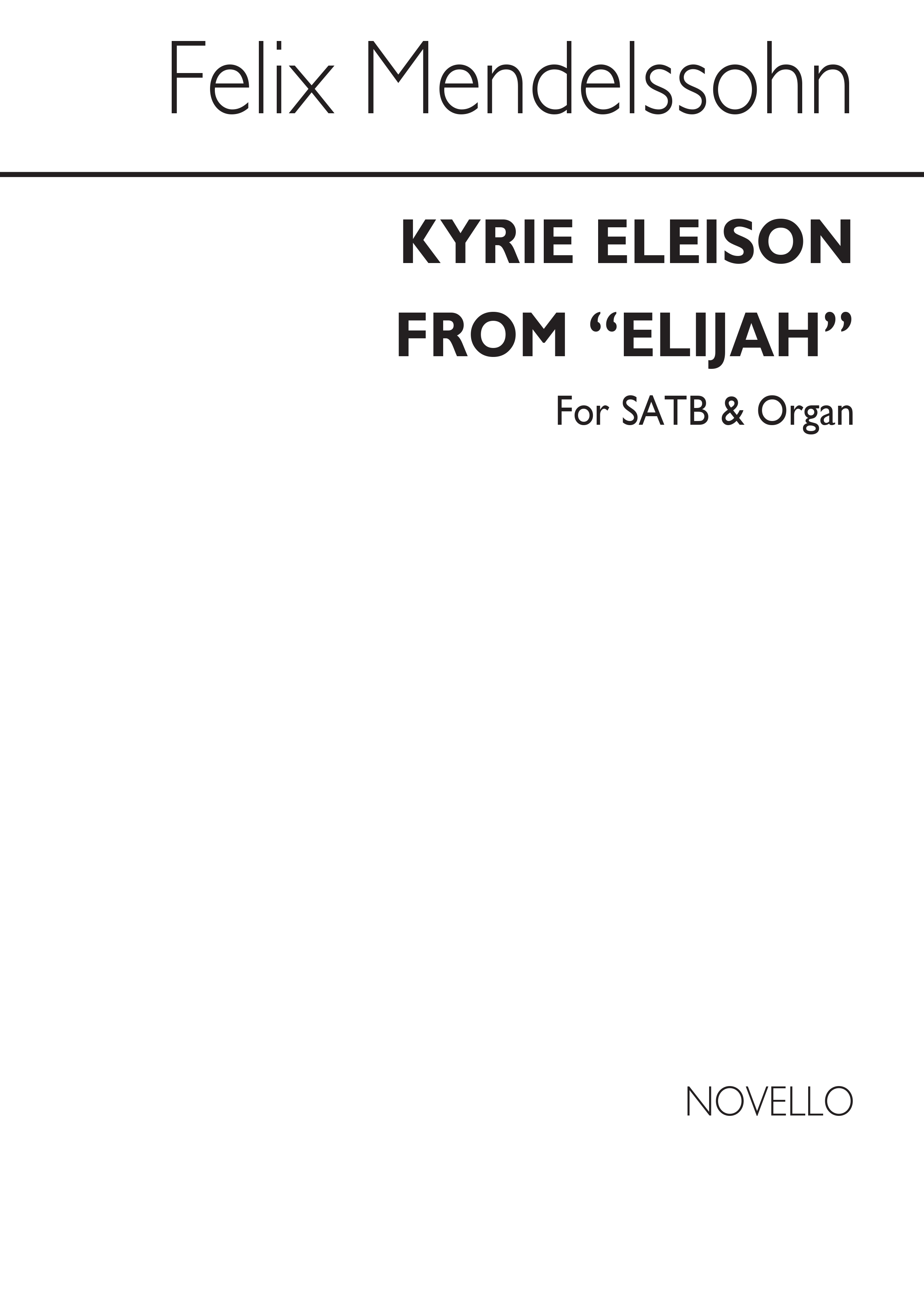 Felix Mendelssohn

KYRIE ELEISON
FROM “ELIJAH”

For SATB & Organ

NOVELLO